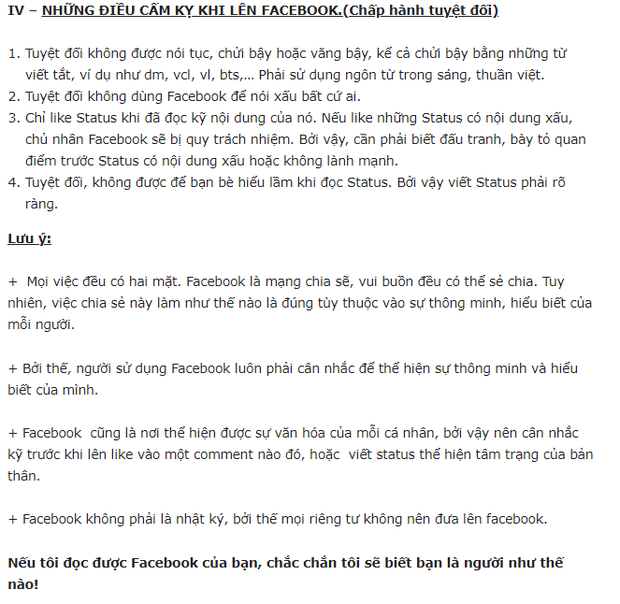 IV – NHỮNG ĐIỀU CẤM KỴ KHI LÊN FACEBOOK.(Chấp hành tuyệt đối)

1. Tuyệt đối không được nói tục, chửi bậy hoặc văng bậy, kể cả chửi bậy bằng những từ viết tắt, ví dụ như dm, vcl, vl, bts,... Phải sử dụng ngôn từ trong sáng, thuần việt.
2. Tuyệt đối không dùng Facebook để nói xấu bất cứ ai.
3. Chỉ like Status khi đã đọc kỹ nội dung của nó. Nếu like những Status có nội dung xấu, chủ nhân Facebook sẽ bị quy trách nhiệm. Bởi vậy, cần phải biết đấu tranh, bày tỏ quan điểm trước Status có nội dung xấu hoặc không lành mạnh.
4. Tuyệt đối, không được để bạn bè hiểu lầm khi đọc Status. Bởi vậy viết Status phải rõ ràng.

Lưu ý:

+ Mọi việc đều có hai mặt. Facebook là mạng chia sẽ, vui buồn đều có thể sẻ chia. Tuy nhiên, việc chia sẻ này làm như thế nào là đúng tùy thuộc vào sự thông minh, hiểu biết của mỗi người.

+ Bởi thế, người sử dụng Facebook luôn phải cân nhắc để thể hiện sự thông minh và hiểu biết của mình.

+ Facebook cũng là nơi thể hiện được sự văn hóa của mỗi cá nhân, bởi vậy nên cân nhắc kỹ trước khi lên like vào một comment nào đó, hoặc viết status thể hiện tâm trạng của bản thân.

+ Facebook không phải là nhật ký, bởi thế mọi riêng tư không nên đưa lên facebook.

Nếu tôi đọc được Facebook của bạn, chắc chắn tôi sẽ biết bạn là người như thế nào!